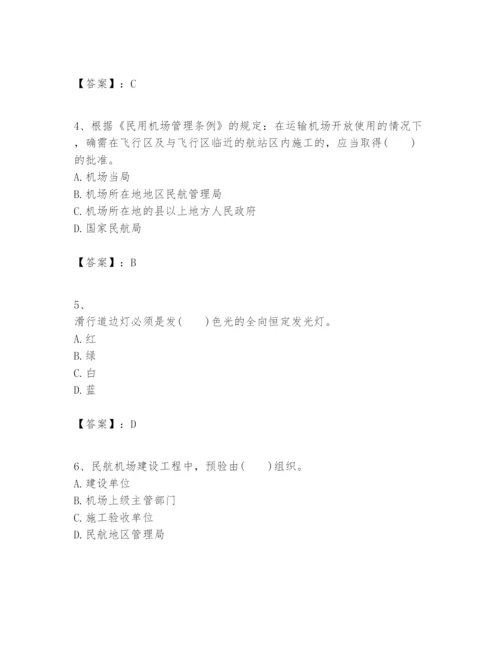 【答案】：C

4、根据《民用机场管理条例》的规定：在运输机场开放使用的情况下，确需在飞行区及与飞行区临近的航站区内施工的，应当取得(　　)的批准。
A. 机场当局
B. 机场所在地地区民航管理局
C. 机场所在地的县以上地方人民政府
D. 国家民航局

【答案】：B

5、
滑行道边灯必须是发(　　)色光的全向恒定发光灯。
A. 红
B. 绿
C. 白
D. 蓝

【答案】：D

6、民航机场建设工程中，预验由(　　)组织。
A. 建设单位
B. 机场上级主管部门
C. 施工验收单位
D. 民航地区管理局